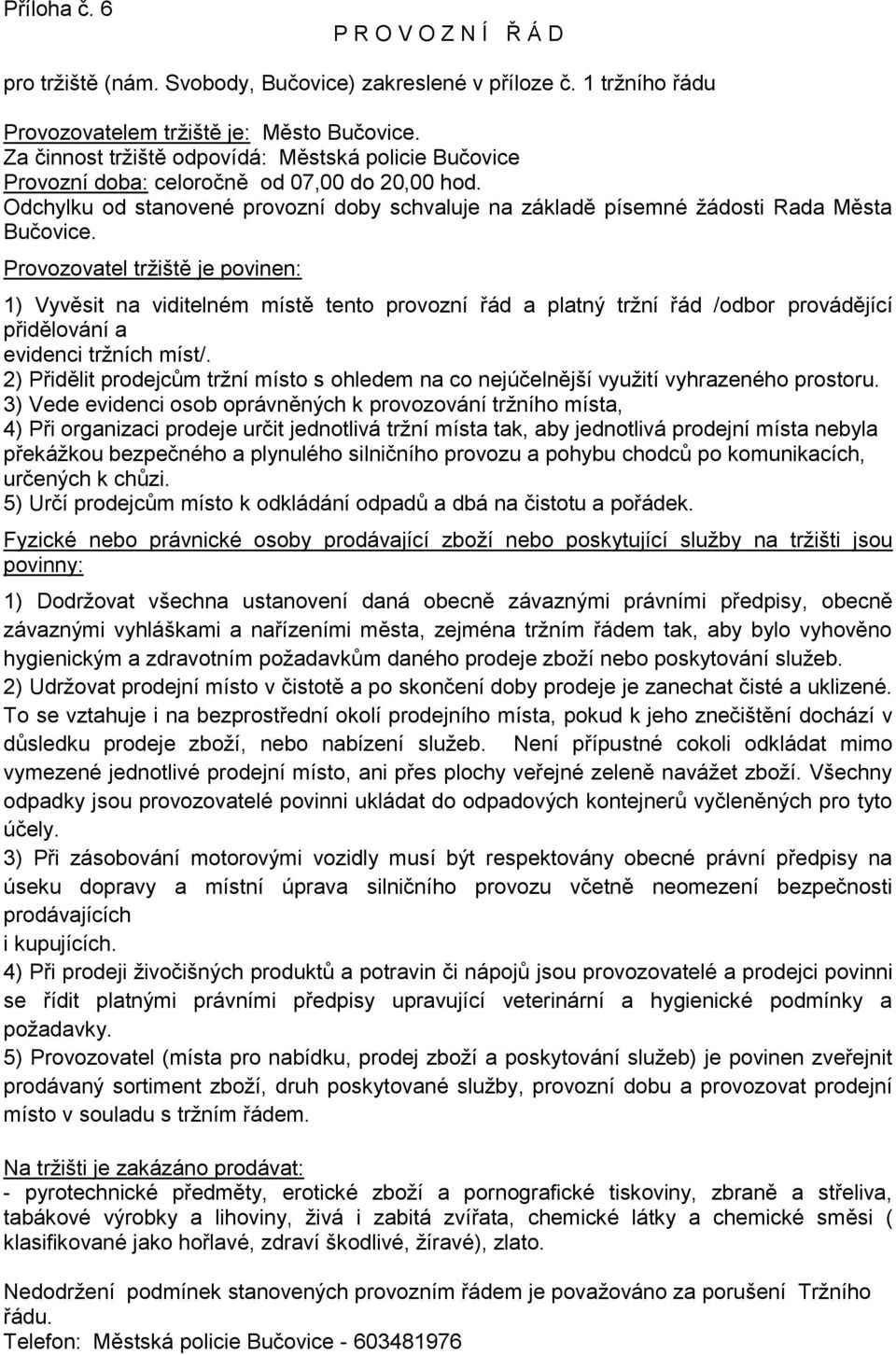 Příloha č. 6

P R O V O Z N Í Ř Á D

pro tržiště (nám. Svobody, Bučovice) zakreslené v příloze č. 1 tržního řádu

Provozovatelem tržiště je: Město Bučovice.
Za činnost tržiště odpovídá: Městská policie Bučovice
Provozní doba: celoročně od 07,00 do 20,00 hod.
Odchylku od stanovené provozní doby schvaluje na základě písemné žádosti Rada Města Bučovice.

Provozovatel tržiště je povinen:

1) Vyvěsit na viditelném místě tento provozní řád a platný tržní řád /odbor provádějící přidělování a
evidenci tržních míst/.
2) Přidělit prodejcům tržní místo s ohledem na co nejúčelnější využití vyhrazeného prostoru.
3) Vede evidenci osob oprávněných k provozování tržního místa,
4) Při organizaci prodeje určit jednotlivá tržní místa tak, aby jednotlivá prodejní místa nebyla překážkou bezpečného a plynulého silničního provozu a pohybu chodců po komunikacích, určených k chůzi.
5) Určí prodejcům místo k odkládání odpadů a dbá na čistotu a pořádek.

Fyzické nebo právnické osoby prodávající zboží nebo poskytující služby na tržišti jsou povinny:

1) Dodržovat všechna ustanovení daná obecně závaznými právními předpisy, obecně závaznými vyhláškami a nařízeními města, zejména tržním řádem tak, aby bylo vyhověno hygienickým a zdravotním požadavkům daného prodeje zboží nebo poskytování služeb.
2) Udržovat prodejní místo v čistotě a po skončení doby prodeje je zanechat čisté a uklizené. To se vztahuje i na bezprostřední okolí prodejního místa, pokud k jeho znečištění dochází v důsledku prodeje zboží, nebo nabízení služeb. Není přípustné cokoli odkládat mimo vymezené jednotlivé prodejní místo, ani přes plochy veřejné zeleně navážet zboží. Všechny odpadky jsou provozovatelé povinni ukládat do odpadových kontejnerů vyčleněných pro tyto účely.
3) Při zásobování motorovými vozidly musí být respektovány obecné právní předpisy na úseku dopravy a místní úprava silničního provozu včetně neomezení bezpečnosti prodávajících
i kupujících.
4) Při prodeji živočišných produktů a potravin či nápojů jsou provozovatelé a prodejci povinni se řídit platnými právními předpisy upravující veterinární a hygienické podmínky a požadavky.
5) Provozovatel (místa pro nabídku, prodej zboží a poskytování služeb) je povinen zveřejnit prodávaný sortiment zboží, druh poskytované služby, provozní dobu a provozovat prodejní místo v souladu s tržním řádem.

Na tržišti je zakázáno prodávat:
- pyrotechnické předměty, erotické zboží a pornografické tiskoviny, zbraně a střeliva, tabákové výrobky a lihoviny, živá i zabitá zvířata, chemické látky a chemické směsi ( klasifikované jako hořlavé, zdraví škodlivé, žíravé), zlato.

Nedodržení podmínek stanovených provozním řádem je považováno za porušení Tržního řádu.
Telefon: Městská policie Bučovice - 603481976